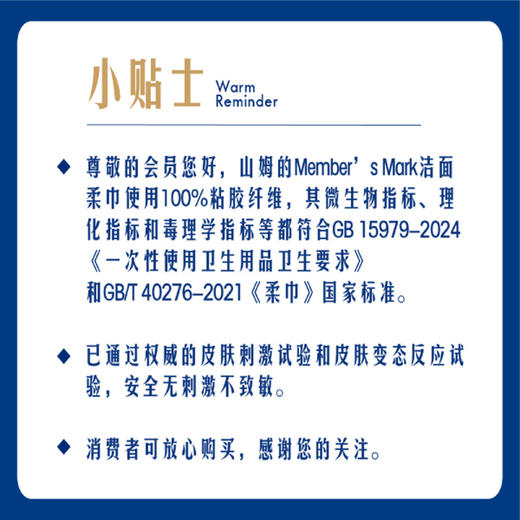 小贴士 Warm Reminder

◆ 尊敬的会员您好，山姆的Member’s Mark洁面柔巾使用100%粘胶纤维，其微生物指标、理化指标和毒理学指标等都符合GB 15979–2024《一次性使用卫生用品卫生要求》和GB/T 40276–2021《柔巾》国家标准。

◆ 已通过权威的皮肤刺激试验和皮肤变态反应试验，安全无刺激不致敏。

◆ 消费者可放心购买，感谢您的关注。